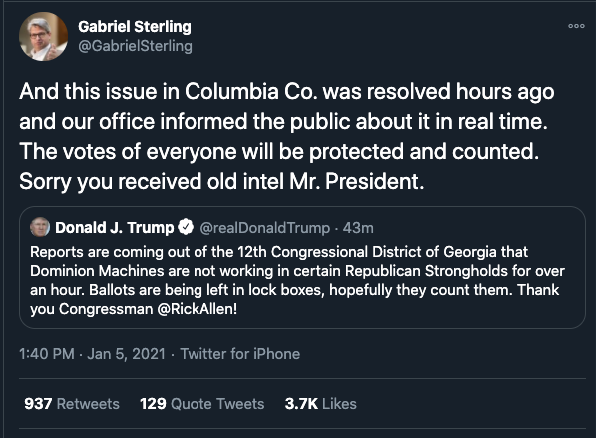 Gabriel Sterling
@GabrielSterling

And this issue in Columbia Co. was resolved hours ago and our office informed the public about it in real time. The votes of everyone will be protected and counted. Sorry you received old intel Mr. President.

Donald J. Trump @realDonaldTrump · 43m
Reports are coming out of the 12th Congressional District of Georgia that Dominion Machines are not working in certain Republican Strongholds for over an hour. Ballots are being left in lock boxes, hopefully they count them. Thank you Congressman @RickAllen!

1:40 PM · Jan 5, 2021 · Twitter for iPhone

937 Retweets 129 Quote Tweets 3.7K Likes